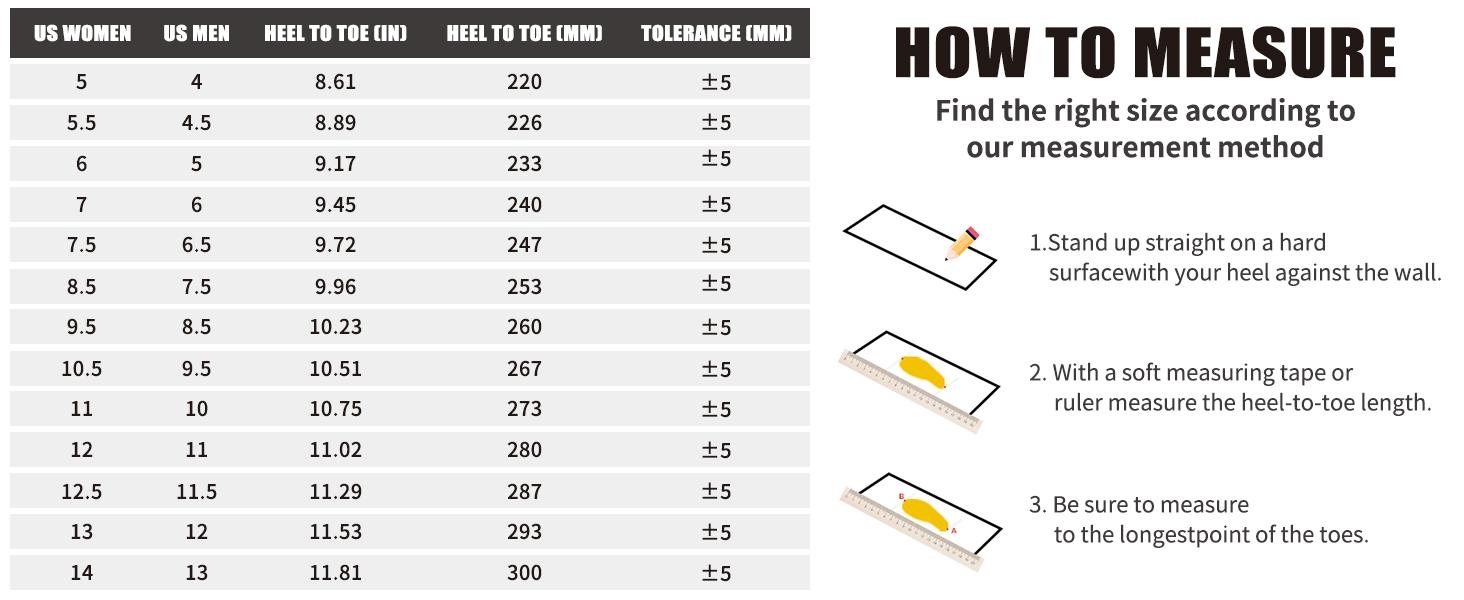 | US WOMEN | US MEN | HEEL TO TOE (IN) | HEEL TO TOE (MM) | TOLERANCE (MM) |
|---|---|---|---|---|
| 5 | 4 | 8.61 | 220 | ±5 |
| 5.5 | 4.5 | 8.89 | 226 | ±5 |
| 6 | 5 | 9.17 | 233 | ±5 |
| 7 | 6 | 9.45 | 240 | ±5 |
| 7.5 | 6.5 | 9.72 | 247 | ±5 |
| 8.5 | 7.5 | 9.96 | 253 | ±5 |
| 9.5 | 8.5 | 10.23 | 260 | ±5 |
| 10.5 | 9.5 | 10.51 | 267 | ±5 |
| 11 | 10 | 10.75 | 273 | ±5 |
| 12 | 11 | 11.02 | 280 | ±5 |
| 12.5 | 11.5 | 11.29 | 287 | ±5 |
| 13 | 12 | 11.53 | 293 | ±5 |
| 14 | 13 | 11.81 | 300 | ±5 |

HOW TO MEASURE

Find the right size according to our measurement method

1.Stand up straight on a hard surfacewith your heel against the wall.

2. With a soft measuring tape or ruler measure the heel-to-toe length.

B A

3. Be sure to measure to the longestpoint of the toes.